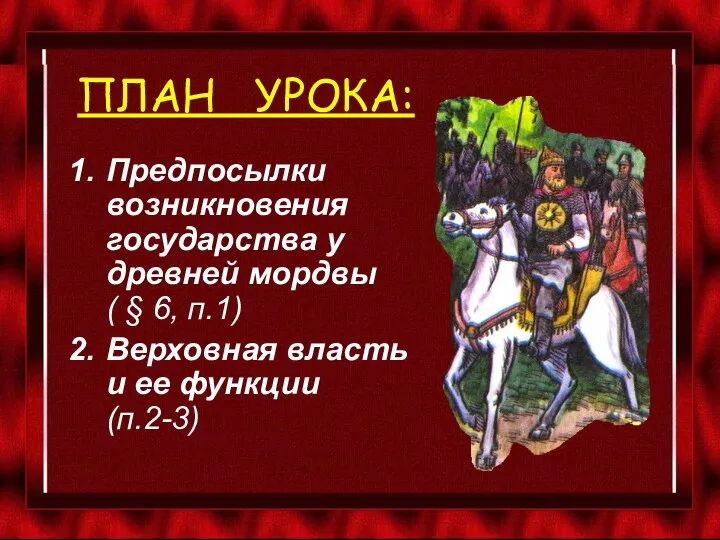 ПЛАН УРОКА:

1. Предпосылки возникновения государства у древней мордвы ( § 6, п.1)

2. Верховная власть и ее функции (п.2-3)